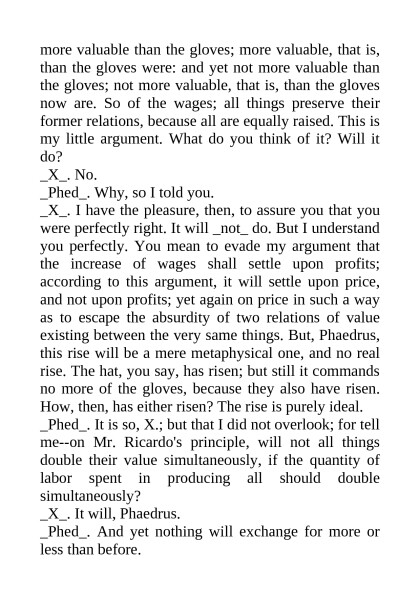 more valuable than the gloves; more valuable, that is, than the gloves were: and yet not more valuable than the gloves; not more valuable, that is, than the gloves now are. So of the wages; all things preserve their former relations, because all are equally raised. This is my little argument. What do you think of it? Will it do?

_X_. No.

_Phed_. Why, so I told you.

_X_. I have the pleasure, then, to assure you that you were perfectly right. It will _not_ do. But I understand you perfectly. You mean to evade my argument that the increase of wages shall settle upon profits; according to this argument, it will settle upon price, and not upon profits; yet again on price in such a way as to escape the absurdity of two relations of value existing between the very same things. But, Phaedrus, this rise will be a mere metaphysical one, and no real rise. The hat, you say, has risen; but still it commands no more of the gloves, because they also have risen. How, then, has either risen? The rise is purely ideal.

_Phed_. It is so, X.; but that I did not overlook; for tell me--on Mr. Ricardo's principle, will not all things double their value simultaneously, if the quantity of labor spent in producing all should double simultaneously?

_X_. It will, Phaedrus.

_Phed_. And yet nothing will exchange for more or less than before.